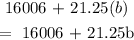 $16006 + 21.25(b)$

$= 16006 + 21.25\mathrm{b}$